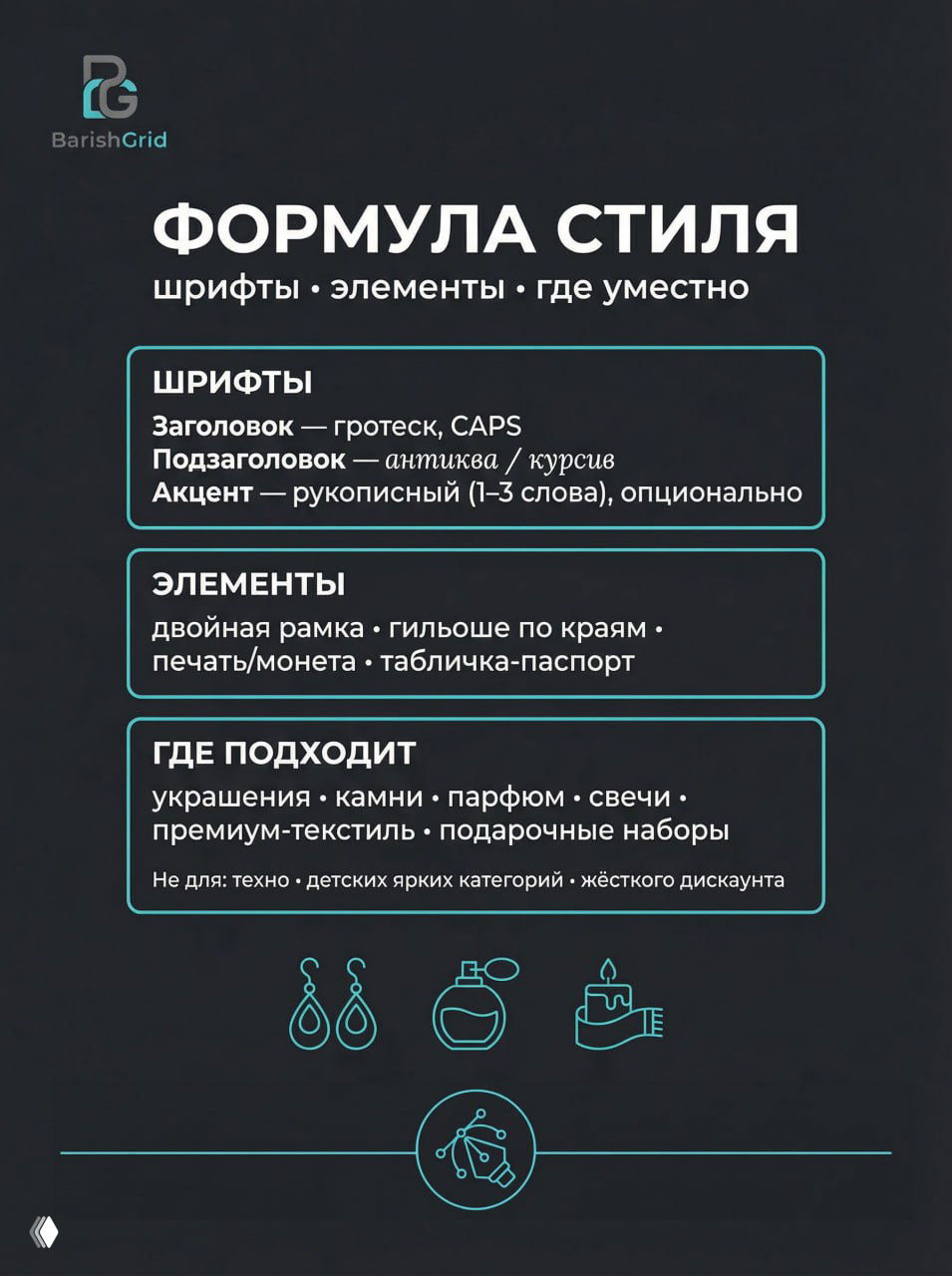 BG
BarishGrid

ФОРМУЛА СТИЛЯ
шрифты • элементы • где уместно

ШРИФТЫ
Заголовок — гротеск, CAPS
Подзаголовок — антиква / курсив
Акцент — рукописный (1–3 слова), опционально

ЭЛЕМЕНТЫ
двойная рамка • гильоше по краям • печать/монета • табличка-паспорт

ГДЕ ПОДХОДИТ
украшения • камни • парфюм • свечи • премиум-текстиль • подарочные наборы

Не для: техно • детских ярких категорий • жёсткого дискаунта